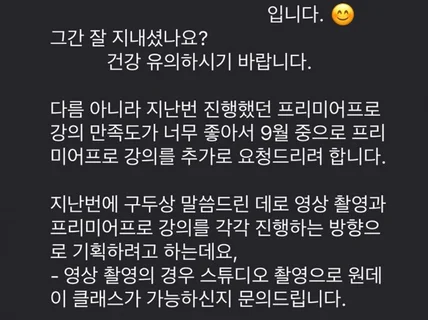 입니다. 😊
그간 잘 지내셨나요?
건강 유의하시기 바랍니다.

다름 아니라 지난번 진행했던 프리미어프로 강의 만족도가 너무 좋아서 9월 중으로 프리미어프로 강의를 추가로 요청드리려 합니다.

지난번에 구두상 말씀드린 데로 영상 촬영과 프리미어프로 강의를 각각 진행하는 방향으로 기획하려고 하는데요,
- 영상 촬영의 경우 스튜디오 촬영으로 원데이 클래스가 가능하신지 문의드립니다.